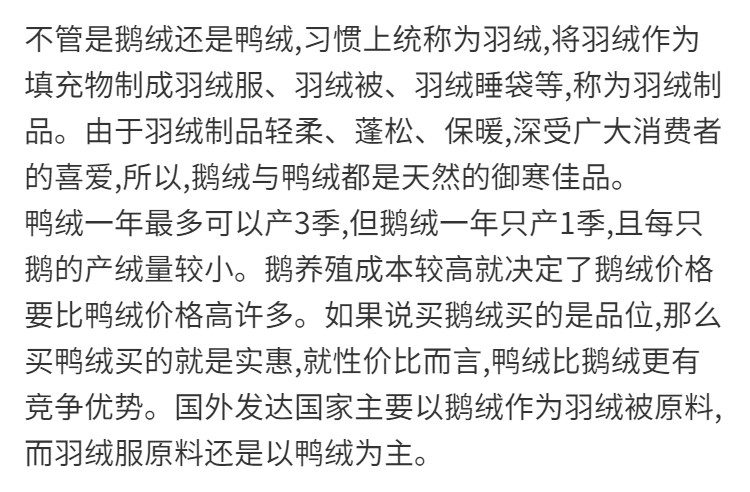 不管是鹅绒还是鸭绒,习惯上统称为羽绒,将羽绒作为填充物制成羽绒服、羽绒被、羽绒睡袋等,称为羽绒制品。由于羽绒制品轻柔、蓬松、保暖,深受广大消费者的喜爱,所以,鹅绒与鸭绒都是天然的御寒佳品。

鸭绒一年最多可以产3季,但鹅绒一年只产1季,且每只鹅的产绒量较小。鹅养殖成本较高就决定了鹅绒价格要比鸭绒价格高许多。如果说买鹅绒买的是品位,那么买鸭绒买的就是实惠,就性价比而言,鸭绒比鹅绒更有竞争优势。国外发达国家主要以鹅绒作为羽绒被原料,而羽绒服原料还是以鸭绒为主。